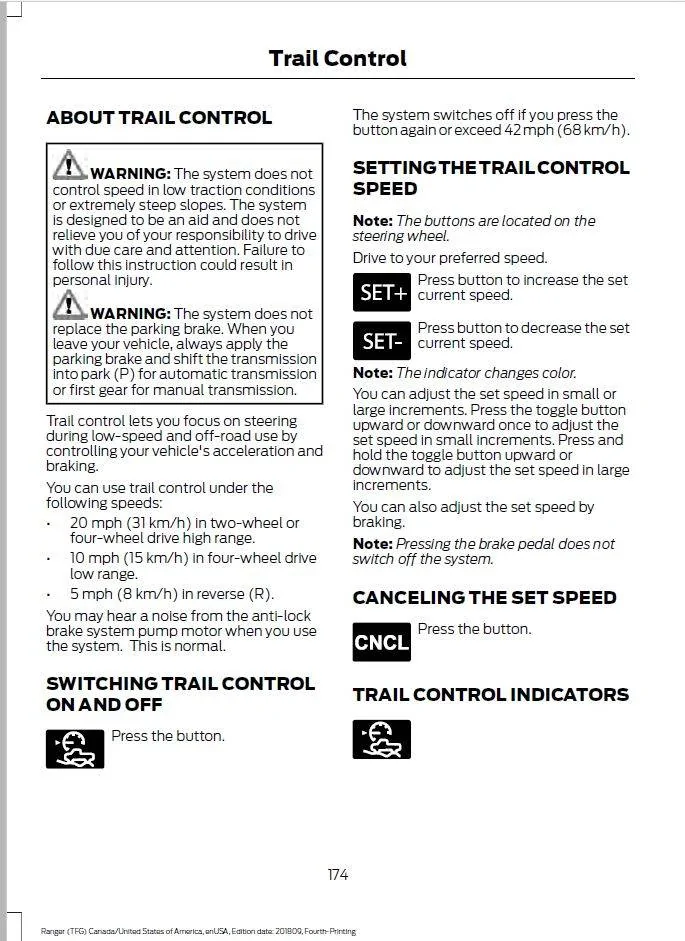 Trail Control

ABOUT TRAIL CONTROL

WARNING: The system does not control speed in low traction conditions or extremely steep slopes. The system is designed to be an aid and does not relieve you of your responsibility to drive with due care and attention. Failure to follow this instruction could result in personal injury.

WARNING: The system does not replace the parking brake. When you leave your vehicle, always apply the parking brake and shift the transmission into park (P) for automatic transmission or first gear for manual transmission.

Trail control lets you focus on steering during low-speed and off-road use by controlling your vehicle's acceleration and braking.

You can use trail control under the following speeds:

• 20 mph (31 km/h) in two-wheel or four-wheel drive high range.
• 10 mph (15 km/h) in four-wheel drive low range.
• 5 mph (8 km/h) in reverse (R).

You may hear a noise from the anti-lock brake system pump motor when you use the system. This is normal.

SWITCHING TRAIL CONTROL ON AND OFF

Press the button.

The system switches off if you press the button again or exceed 42 mph (68 km/h).

SETTING THE TRAIL CONTROL SPEED

Note: The buttons are located on the steering wheel.

Drive to your preferred speed.

SET+ Press button to increase the set current speed.

SET- Press button to decrease the set current speed.

Note: The indicator changes color.

You can adjust the set speed in small or large increments. Press the toggle button upward or downward once to adjust the set speed in small increments. Press and hold the toggle button upward or downward to adjust the set speed in large increments.

You can also adjust the set speed by braking.

Note: Pressing the brake pedal does not switch off the system.

CANCELING THE SET SPEED

CNCL Press the button.

TRAIL CONTROL INDICATORS

174

Ranger (TFG) Canada/United States of America, enUSA, Edition date: 201809, Fourth-Printing